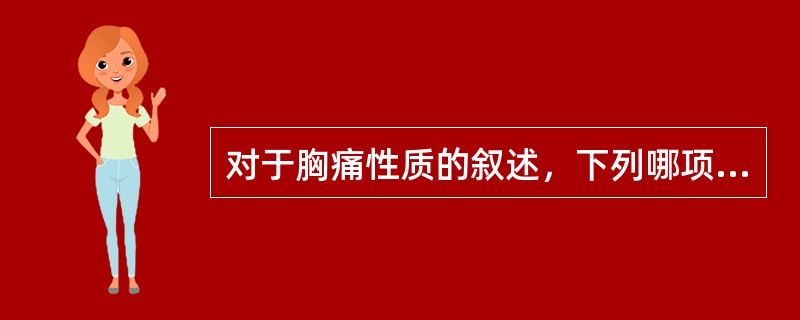 对于胸痛性质的叙述，下列哪项...